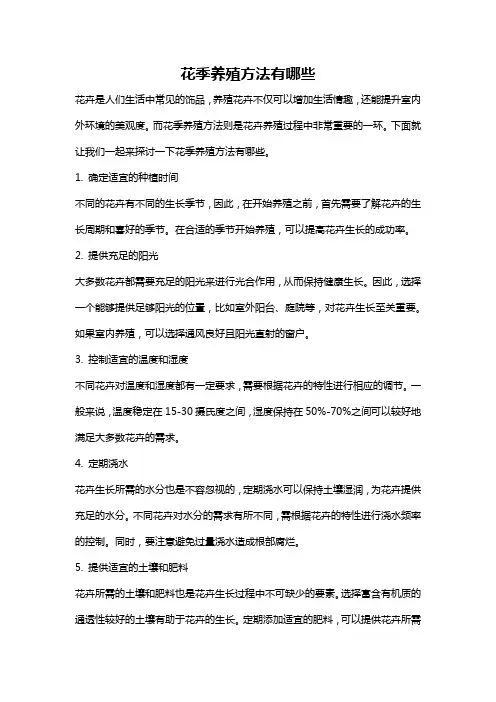 花季养殖方法有哪些

花卉是人们生活中常见的饰品，养殖花卉不仅可以增加生活情趣，还能提升室内外环境的美观度。而花季养殖方法则是花卉养殖过程中非常重要的一环。下面就让我们一起来探讨一下花季养殖方法有哪些。

1. 确定适宜的种植时间

不同的花卉有不同的生长季节，因此，在开始养殖之前，首先需要了解花卉的生长周期和喜好的季节。在合适的季节开始养殖，可以提高花卉生长的成功率。

2. 提供充足的阳光

大多数花卉都需要充足的阳光来进行光合作用，从而保持健康生长。因此，选择一个能够提供足够阳光的位置，比如室外阳台、庭院等，对花卉生长至关重要。如果室内养殖，可以选择通风良好且阳光直射的窗户。

3. 控制适宜的温度和湿度

不同花卉对温度和湿度都有一定要求，需要根据花卉的特性进行相应的调节。一般来说，温度稳定在 15-30 摄氏度之间，湿度保持在 50%-70%之间可以较好地满足大多数花卉的需求。

4. 定期浇水

花卉生长所需的水分也是不容忽视的，定期浇水可以保持土壤湿润，为花卉提供充足的水分。不同花卉对水分的需求有所不同，需根据花卉的特性进行浇水频率的控制。同时，要注意避免过量浇水造成根部腐烂。

5. 提供适宜的土壤和肥料

花卉所需的土壤和肥料也是花卉生长过程中不可缺少的要素。选择富含有机质的通透性较好的土壤有助于花卉的生长。定期添加适宜的肥料，可以提供花卉所需